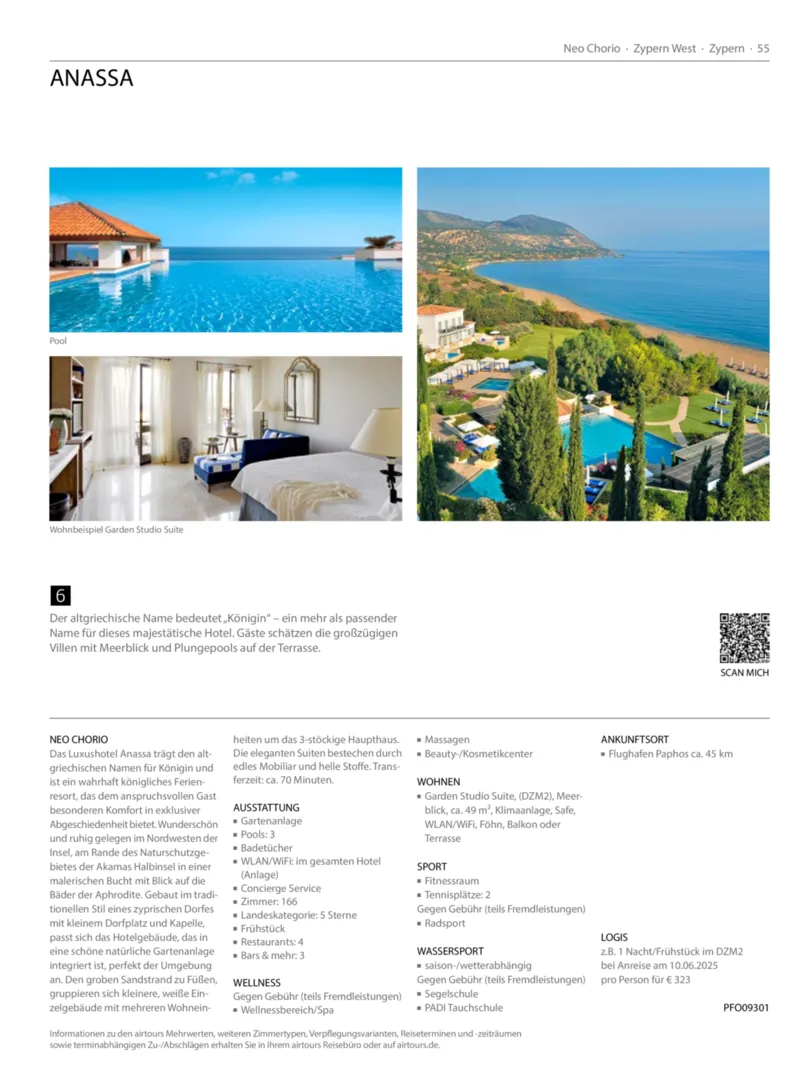 Neo Chorio · Zypern West · Zypern · 55

ANASSA

Pool

Wohnbeispiel Garden Studio Suite

6

Der altgriechische Name bedeutet „Königin" – ein mehr als passender Name für dieses majestätische Hotel. Gäste schätzen die großzügigen Villen mit Meerblick und Plungepools auf der Terrasse.

SCAN MICH

NEO CHORIO
Das Luxushotel Anassa trägt den altgriechischen Namen für Königin und ist ein wahrhaft königliches Ferienresort, das dem anspruchsvollen Gast besonderen Komfort in exklusiver Abgeschiedenheit bietet. Wunderschön und ruhig gelegen im Nordwesten der Insel, am Rande des Naturschutzgebietes der Akamas Halbinsel in einer malerischen Bucht mit Blick auf die Bäder der Aphrodite. Gebaut im traditionellen Stil eines zyprischen Dorfes mit kleinem Dorfplatz und Kapelle, passt sich das Hotelgebäude, das in eine schöne natürliche Gartenanlage integriert ist, perfekt der Umgebung an. Den groben Sandstrand zu Füßen, gruppieren sich kleinere, weiße Einzelgebäude mit mehreren Wohneinheiten um das 3-stöckige Haupthaus. Die eleganten Suiten bestechen durch edles Mobiliar und helle Stoffe. Transferzeit: ca. 70 Minuten.

AUSSTATTUNG
▪ Gartenanlage
▪ Pools: 3
▪ Badetücher
▪ WLAN/WiFi: im gesamten Hotel (Anlage)
▪ Concierge Service
▪ Zimmer: 166
▪ Landeskategorie: 5 Sterne
▪ Frühstück
▪ Restaurants: 4
▪ Bars & mehr: 3

WELLNESS
Gegen Gebühr (teils Fremdleistungen)
▪ Wellnessbereich/Spa
▪ Massagen
▪ Beauty-/Kosmetikcenter

WOHNEN
▪ Garden Studio Suite, (DZM2), Meerblick, ca. 49 m², Klimaanlage, Safe, WLAN/WiFi, Föhn, Balkon oder Terrasse

SPORT
▪ Fitnessraum
▪ Tennisplätze: 2
Gegen Gebühr (teils Fremdleistungen)
▪ Radsport

WASSERSPORT
▪ saison-/wetterabhängig
Gegen Gebühr (teils Fremdleistungen)
▪ Segelschule
▪ PADI Tauchschule

ANKUNFTSORT
▪ Flughafen Paphos ca. 45 km

LOGIS
z.B. 1 Nacht/Frühstück im DZM2 bei Anreise am 10.06.2025 pro Person für € 323

PFO09301

Informationen zu den airtours Mehrwerten, weiteren Zimmertypen, Verpflegungsvarianten, Reiseterminen und -zeiträumen sowie terminabhängigen Zu-/Abschlägen erhalten Sie in Ihrem airtours Reisebüro oder auf airtours.de.